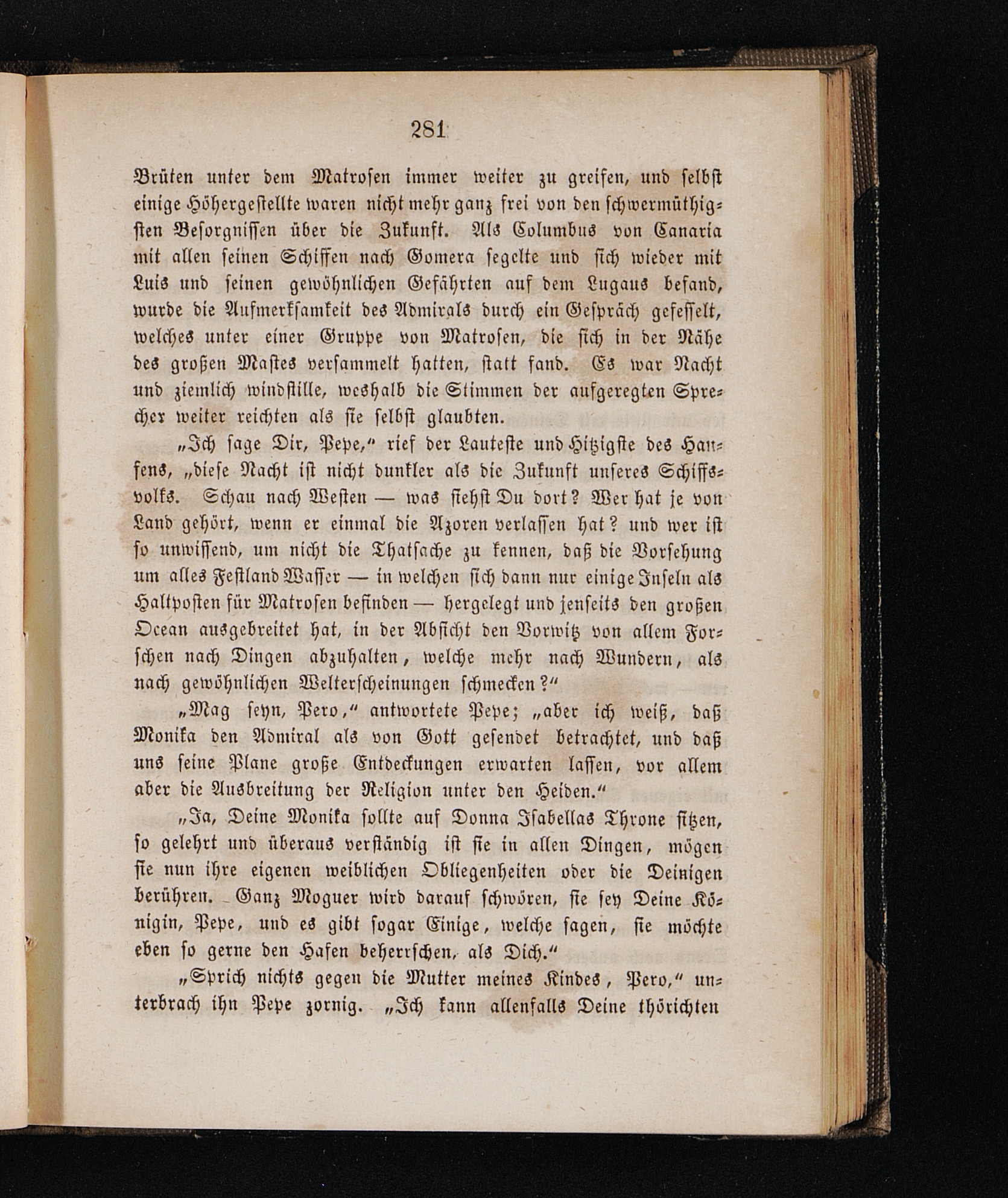 281

Brüten unter dem Matrosen immer weiter zu greifen, und selbst einige Höhergestellte waren nicht mehr ganz frei von den schwermüthigsten Besorgnissen über die Zukunft. Als Columbus von Canaria mit allen seinen Schiffen nach Gomera segelte und sich wieder mit Luis und seinen gewöhnlichen Gefährten auf dem Lugaus befand, wurde die Aufmerksamkeit des Admirals durch ein Gespräch gefesselt, welches unter einer Gruppe von Matrosen, die sich in der Nähe des großen Mastes versammelt hatten, statt fand. Es war Nacht und ziemlich windstille, weshalb die Stimmen der aufgeregten Sprecher weiter reichten als sie selbst glaubten.

„Ich sage Dir, Pepe,“ rief der Lauteste und Hitzigste des Haufens, „diese Nacht ist nicht dunkler als die Zukunft unseres Schiffsvolks. Schau nach Westen — was siehst Du dort? Wer hat je von Land gehört, wenn er einmal die Azoren verlassen hat? und wer ist so unwissend, um nicht die Thatsache zu kennen, daß die Vorsehung um alles Festland Wasser — in welchen sich dann nur einige Inseln als Haltposten für Matrosen befinden — hergelegt und jenseits den großen Ocean ausgebreitet hat, in der Absicht den Vorwitz von allem Forschen nach Dingen abzuhalten, welche mehr nach Wundern, als nach gewöhnlichen Welterscheinungen schmecken?“

„Mag seyn, Pero,“ antwortete Pepe; „aber ich weiß, daß Monika den Admiral als von Gott gesendet betrachtet, und daß uns seine Plane große Entdeckungen erwarten lassen, vor allem aber die Ausbreitung der Religion unter den Heiden.“

„Ja, Deine Monika sollte auf Donna Isabellas Throne sitzen, so gelehrt und überaus verständig ist sie in allen Dingen, mögen sie nun ihre eigenen weiblichen Obliegenheiten oder die Deinigen berühren. Ganz Moguer wird darauf schwören, sie sey Deine Königin, Pepe, und es gibt sogar Einige, welche sagen, sie möchte eben so gerne den Hafen beherrschen, als Dich.“

„Sprich nichts gegen die Mutter meines Kindes, Pero,“ unterbrach ihn Pepe zornig. „Ich kann allenfalls Deine thörichten